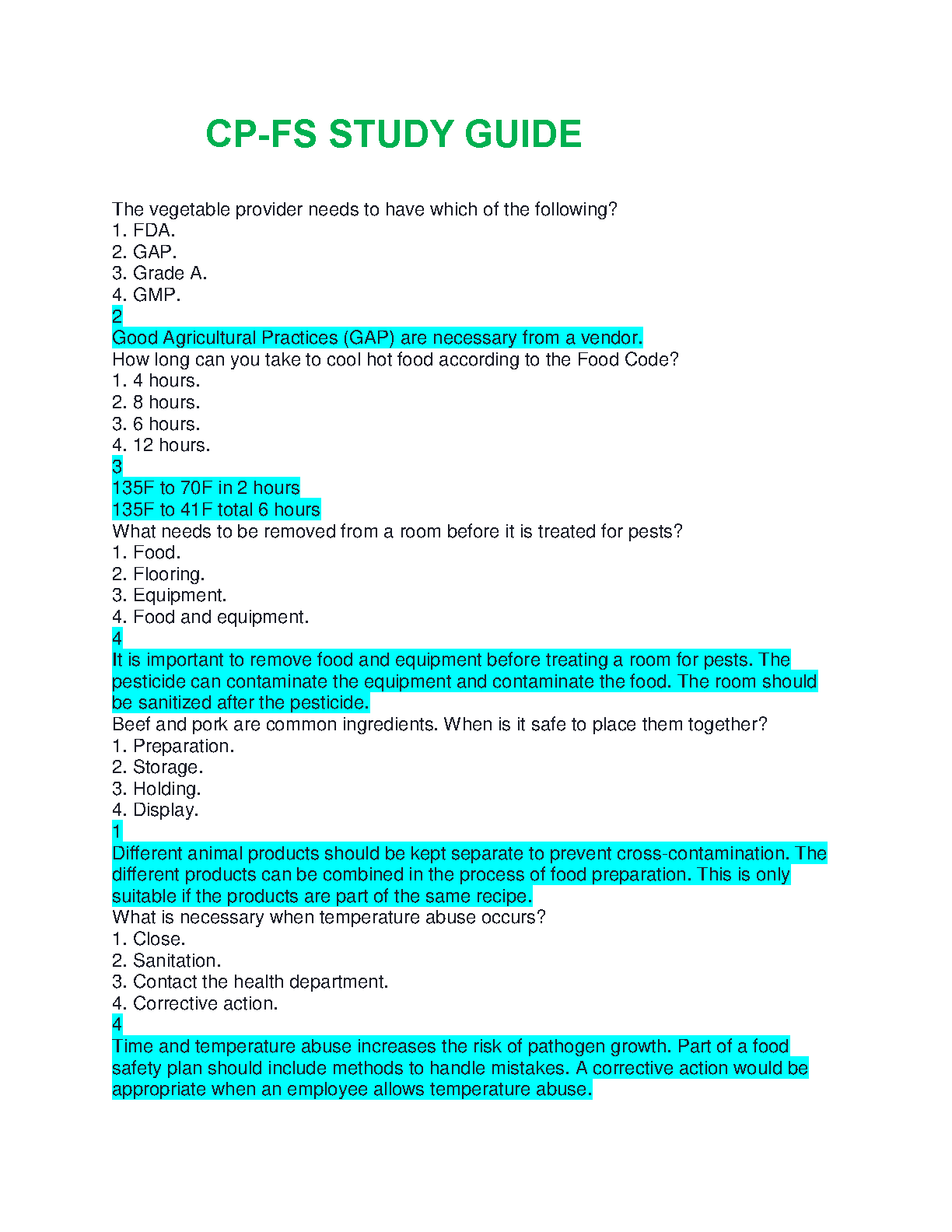 CP-FS STUDY GUIDE

The vegetable provider needs to have which of the following?
1. FDA.
2. GAP.
3. Grade A.
4. GMP.
2
Good Agricultural Practices (GAP) are necessary from a vendor.
How long can you take to cool hot food according to the Food Code?
1. 4 hours.
2. 8 hours.
3. 6 hours.
4. 12 hours.
3
135F to 70F in 2 hours
135F to 41F total 6 hours
What needs to be removed from a room before it is treated for pests?
1. Food.
2. Flooring.
3. Equipment.
4. Food and equipment.
4
It is important to remove food and equipment before treating a room for pests. The pesticide can contaminate the equipment and contaminate the food. The room should be sanitized after the pesticide.
Beef and pork are common ingredients. When is it safe to place them together?
1. Preparation.
2. Storage.
3. Holding.
4. Display.
1
Different animal products should be kept separate to prevent cross-contamination. The different products can be combined in the process of food preparation. This is only suitable if the products are part of the same recipe.
What is necessary when temperature abuse occurs?
1. Close.
2. Sanitation.
3. Contact the health department.
4. Corrective action.
4
Time and temperature abuse increases the risk of pathogen growth. Part of a food safety plan should include methods to handle mistakes. A corrective action would be appropriate when an employee allows temperature abuse.